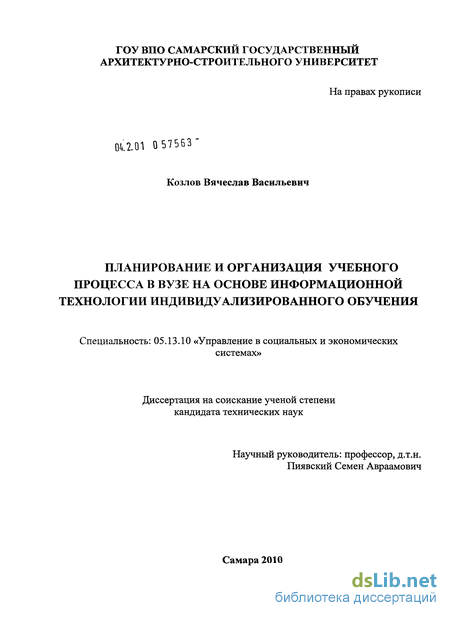 ГОУ ВПО САМАРСКИЙ ГОСУДАРСТВЕННЫЙ АРХИТЕКТУРНО-СТРОИТЕЛЬНОГО УНИВЕРСИТЕТ

На правах рукописи

04.2.01 0 57563 -

Козлов Вячеслав Васильевич

ПЛАНИРОВАНИЕ И ОРГАНИЗАЦИЯ УЧЕБНОГО ПРОЦЕССА В ВУЗЕ НА ОСНОВЕ ИНФОРМАЦИОННОЙ ТЕХНОЛОГИИ ИНДИВИДУАЛИЗИРОВАННОГО ОБУЧЕНИЯ

Специальность: 05.13.10 «Управление в социальных и экономических системах»

Диссертация на соискание ученой степени кандидата технических наук

Научный руководитель: профессор, д.т.н.
Пиявский Семен Авраамович

Самара 2010

dsLib.net
библиотека диссертаций